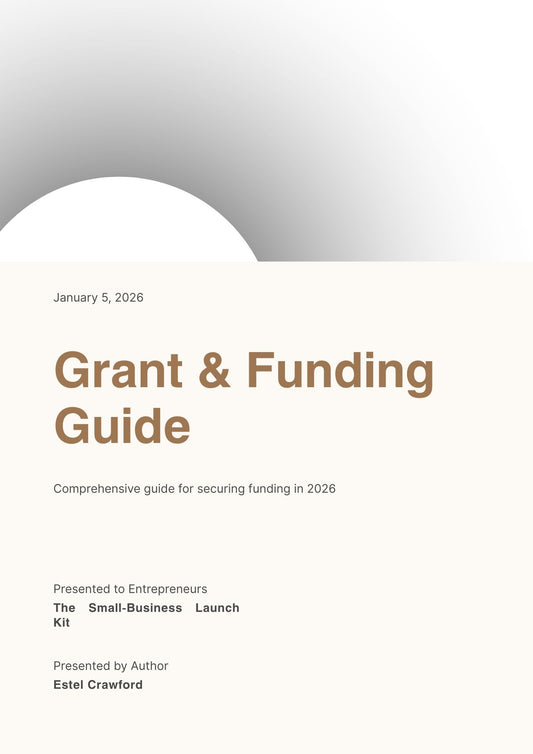 January 5, 2026

Grant & Funding Guide

Comprehensive guide for securing funding in 2026

Presented to Entrepreneurs
The Small-Business Launch Kit

Presented by Author
Estel Crawford